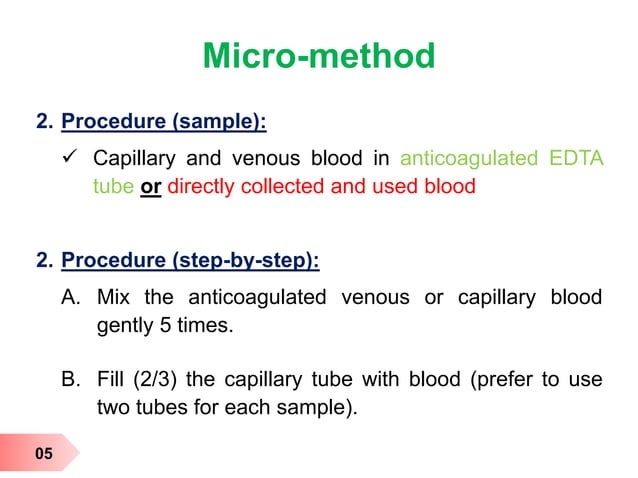 Micro-method

2. Procedure (sample):

✓ Capillary and venous blood in anticoagulated EDTA tube or directly collected and used blood

2. Procedure (step-by-step):

A. Mix the anticoagulated venous or capillary blood gently 5 times.

B. Fill (2/3) the capillary tube with blood (prefer to use two tubes for each sample).

05